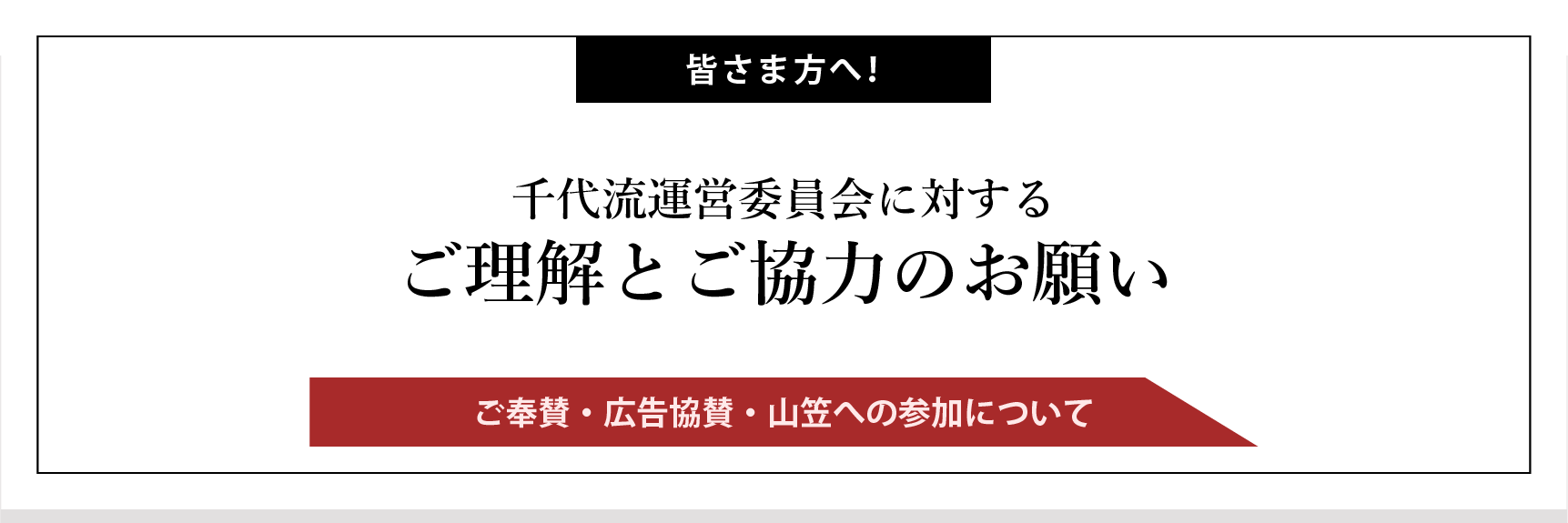 皆さま方へ!

千代流運営委員会に対する
ご理解とご協力のお願い

ご奉賛・広告協賛・山笠への参加について